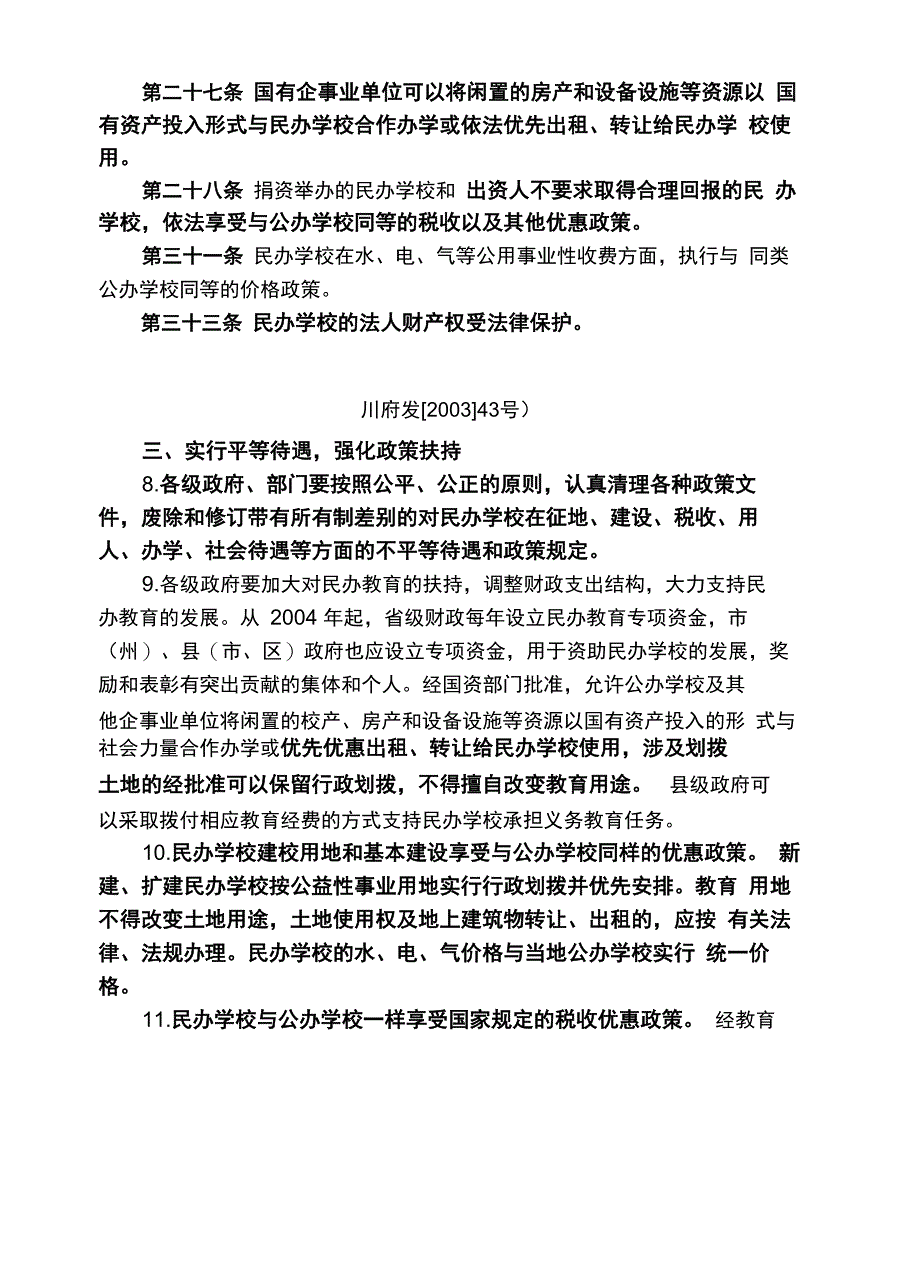 第二十七条 国有企事业单位可以将闲置的房产和设备设施等资源以 国有资产投入形式与民办学校合作办学或依法优先出租、转让给民办学 校使用。

第二十八条 捐资举办的民办学校和 出资人不要求取得合理回报的民 办学校，依法享受与公办学校同等的税收以及其他优惠政策。

第三十一条 民办学校在水、电、气等公用事业性收费方面，执行与 同类公办学校同等的价格政策。

第三十三条 民办学校的法人财产权受法律保护。

川府发[2003]43号）

三、实行平等待遇，强化政策扶持

8.各级政府、部门要按照公平、公正的原则，认真清理各种政策文件，废除和修订带有所有制差别的对民办学校在征地、建设、税收、用人、办学、社会待遇等方面的不平等待遇和政策规定。

9.各级政府要加大对民办教育的扶持，调整财政支出结构，大力支持民办教育的发展。从 2004 年起，省级财政每年设立民办教育专项资金，市（州）、县（市、区）政府也应设立专项资金，用于资助民办学校的发展，奖励和表彰有突出贡献的集体和个人。经国资部门批准，允许公办学校及其他企事业单位将闲置的校产、房产和设备设施等资源以国有资产投入的形 式与社会力量合作办学或优先优惠出租、转让给民办学校使用，涉及划拨土地的经批准可以保留行政划拨，不得擅自改变教育用途。 县级政府可以采取拨付相应教育经费的方式支持民办学校承担义务教育任务。

10.民办学校建校用地和基本建设享受与公办学校同样的优惠政策。 新建、扩建民办学校按公益性事业用地实行行政划拨并优先安排。教育 用地不得改变土地用途，土地使用权及地上建筑物转让、出租的，应按 有关法律、法规办理。民办学校的水、电、气价格与当地公办学校实行 统一价格。

11.民办学校与公办学校一样享受国家规定的税收优惠政策。 经教育